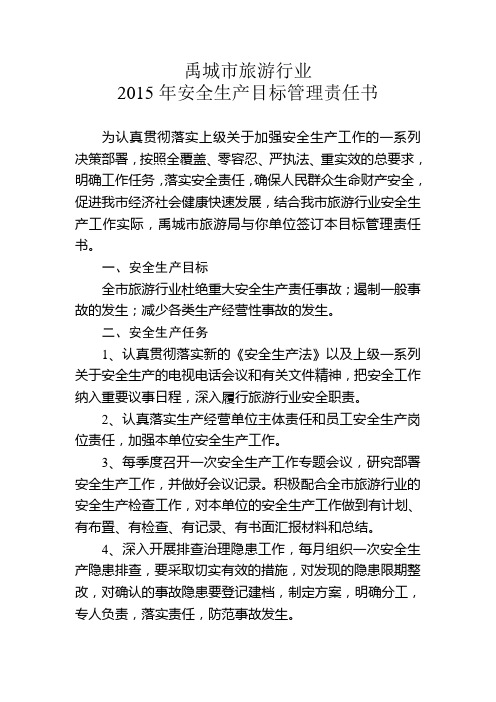 禹城市旅游行业
2015 年安全生产目标管理责任书

为认真贯彻落实上级关于加强安全生产工作的一系列决策部署，按照全覆盖、零容忍、严执法、重实效的总要求，明确工作任务，落实安全责任，确保人民群众生命财产安全，促进我市经济社会健康快速发展，结合我市旅游行业安全生产工作实际，禹城市旅游局与你单位签订本目标管理责任书。

一、安全生产目标

全市旅游行业杜绝重大安全生产责任事故；遏制一般事故的发生；减少各类生产经营性事故的发生。

二、安全生产任务

1、认真贯彻落实新的《安全生产法》以及上级一系列关于安全生产的电视电话会议和有关文件精神，把安全工作纳入重要议事日程，深入履行旅游行业安全职责。

2、认真落实生产经营单位主体责任和员工安全生产岗位责任，加强本单位安全生产工作。

3、每季度召开一次安全生产工作专题会议，研究部署安全生产工作，并做好会议记录。积极配合全市旅游行业的安全生产检查工作，对本单位的安全生产工作做到有计划、有布置、有检查、有记录、有书面汇报材料和总结。

4、深入开展排查治理隐患工作，每月组织一次安全生产隐患排查，要采取切实有效的措施，对发现的隐患限期整改，对确认的事故隐患要登记建档，制定方案，明确分工，专人负责，落实责任，防范事故发生。